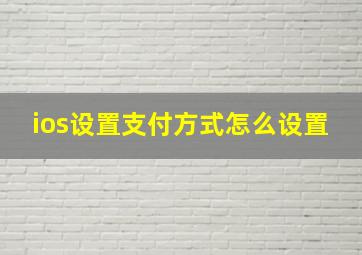 ios设置支付方式怎么设置